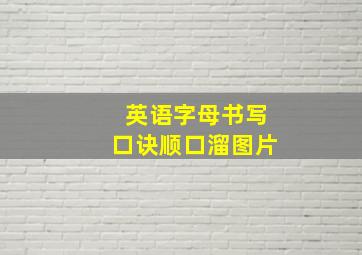 英语字母书写
口诀顺口溜图片